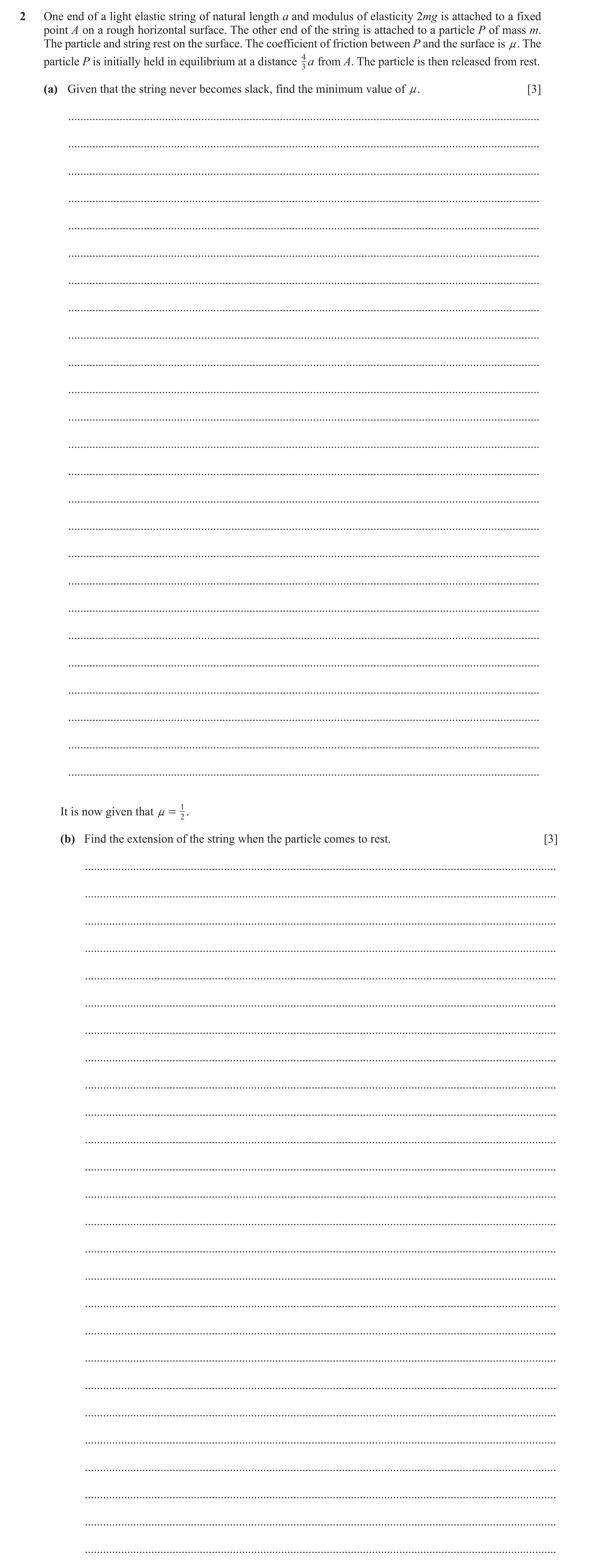 2 One end of a light elastic string of natural length $a$ and modulus of elasticity $2mg$ is attached to a fixed point $A$ on a rough horizontal surface. The other end of the string is attached to a particle $P$ of mass $m$. The particle and string rest on the surface. The coefficient of friction between $P$ and the surface is $\mu$. The particle $P$ is initially held in equilibrium at a distance $\frac{4}{3}a$ from $A$. The particle is then released from rest.

(a) Given that the string never becomes slack, find the minimum value of $\mu$. [3]

It is now given that $\mu = \frac{1}{2}$.

(b) Find the extension of the string when the particle comes to rest. [3]